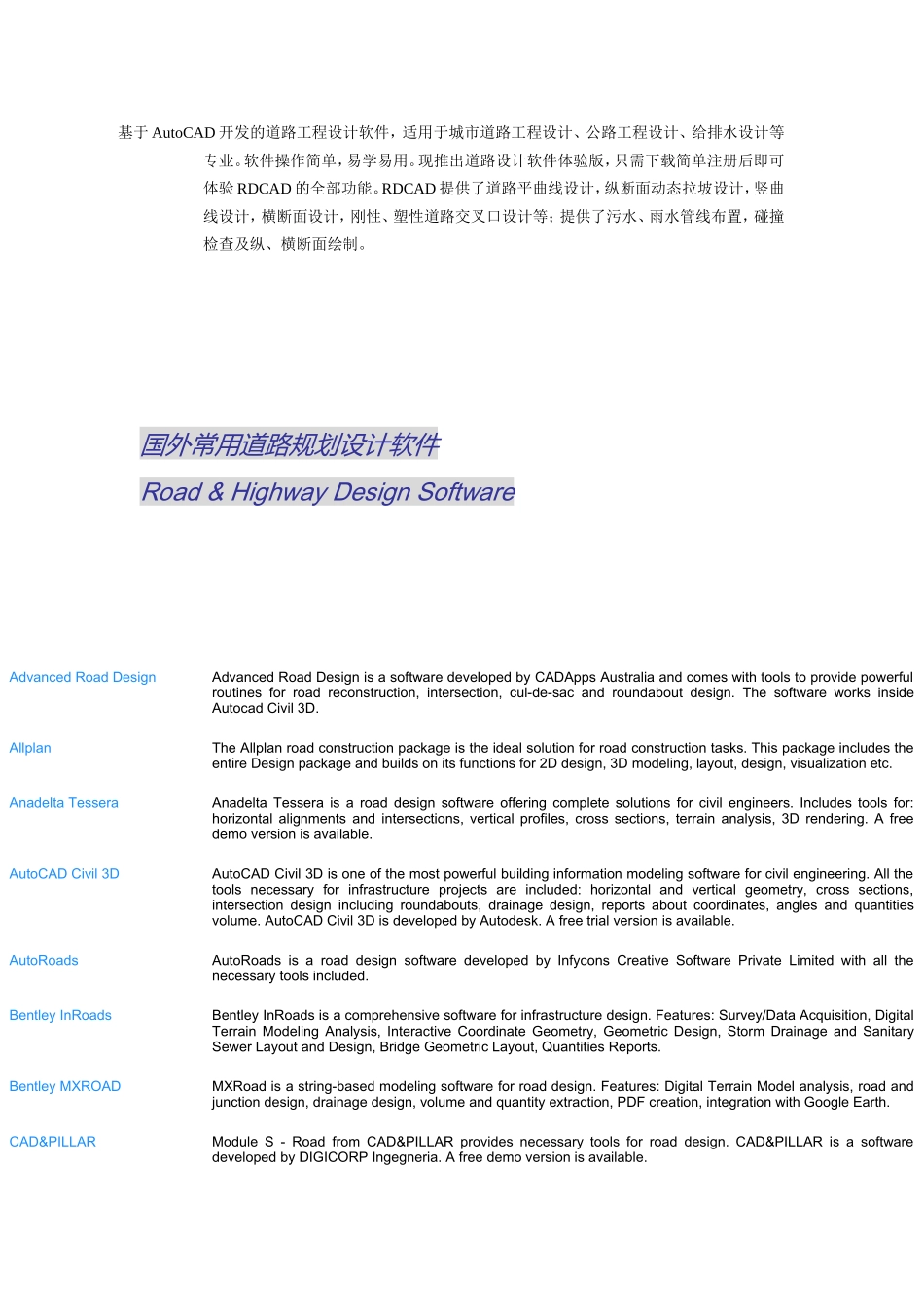 基于 AutoCAD 开发的道路工程设计软件，适用于城市道路工程设计、公路工程设计、给排水设计等专业。软件操作简单，易学易用。现推出道路设计软件体验版，只需下载简单注册后即可体验 RDCAD 的全部功能。RDCAD 提供了道路平曲线设计，纵断面动态拉坡设计，竖曲线设计，横断面设计，刚性、塑性道路交叉口设计等；提供了污水、雨水管线布置，碰撞检查及纵、横断面绘制。

国外常用道路规划设计软件

Road & Highway Design Software

| | |
|---|---|
| Advanced Road Design | Advanced Road Design is a software developed by CADApps Australia and comes with tools to provide powerful routines for road reconstruction, intersection, cul-de-sac and roundabout design. The software works inside Autocad Civil 3D. |
| Allplan | The Allplan road construction package is the ideal solution for road construction tasks. This package includes the entire Design package and builds on its functions for 2D design, 3D modeling, layout, design, visualization etc. |
| Anadelta Tessera | Anadelta Tessera is a road design software offering complete solutions for civil engineers. Includes tools for: horizontal alignments and intersections, vertical profiles, cross sections, terrain analysis, 3D rendering. A free demo version is available. |
| AutoCAD Civil 3D | AutoCAD Civil 3D is one of the most powerful building information modeling software for civil engineering. All the tools necessary for infrastructure projects are included: horizontal and vertical geometry, cross sections, intersection design including roundabouts, drainage design, reports about coordinates, angles and quantities volume. AutoCAD Civil 3D is developed by Autodesk. A free trial version is available. |
| AutoRoads | AutoRoads is a road design software developed by Infycons Creative Software Private Limited with all the necessary tools included. |
| Bentley InRoads | Bentley InRoads is a comprehensive software for infrastructure design. Features: Survey/Data Acquisition, Digital Terrain Modeling Analysis, Interactive Coordinate Geometry, Geometric Design, Storm Drainage and Sanitary Sewer Layout and Design, Bridge Geometric Layout, Quantities Reports. |
| Bentley MXROAD | MXRoad is a string-based modeling software for road design. Features: Digital Terrain Model analysis, road and junction design, drainage design, volume and quantity extraction, PDF creation, integration with Google Earth. |
| CAD&PILLAR | Module S - Road from CAD&PILLAR provides necessary tools for road design. CAD&PILLAR is a software developed by DIGICORP Ingegneria. A free demo version is available. |